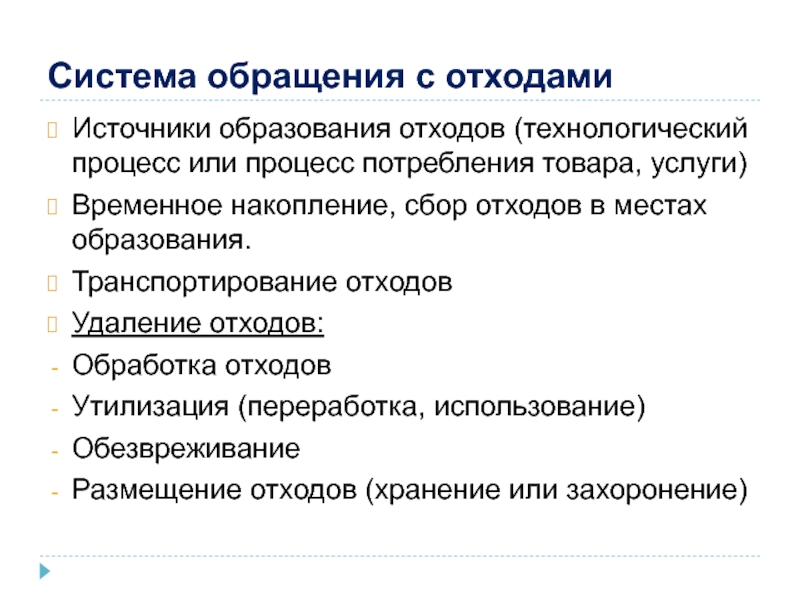 Система обращения с отходами

Источники образования отходов (технологический процесс или процесс потребления товара, услуги)

Временное накопление, сбор отходов в местах образования.

Транспортирование отходов

Удаление отходов:

- Обработка отходов
- Утилизация (переработка, использование)
- Обезвреживание
- Размещение отходов (хранение или захоронение)